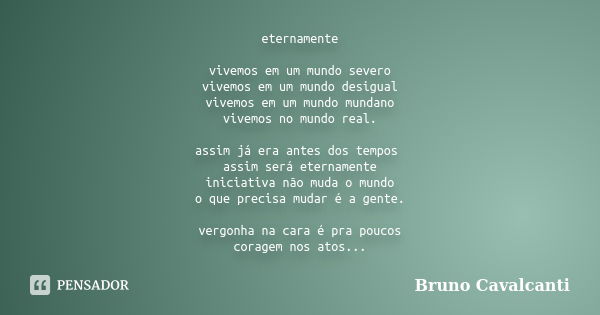 eternamente

vivemos em um mundo severo
vivemos em um mundo desigual
vivemos em um mundo mundano
vivemos no mundo real.

assim já era antes dos tempos
assim será eternamente
iniciativa não muda o mundo
o que precisa mudar é a gente.

vergonha na cara é pra poucos
coragem nos atos...

PENSADOR

Bruno Cavalcanti